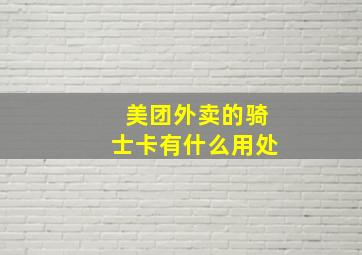 美团外卖的骑士卡有什么用处